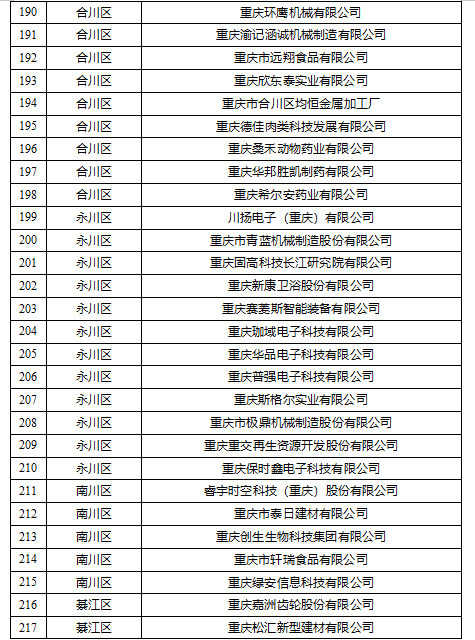 | 190 | 合川区 | 重庆环鹰机械有限公司 |
|---|---|---|
| 191 | 合川区 | 重庆渝记涵诚机械制造有限公司 |
| 192 | 合川区 | 重庆市远翔食品有限公司 |
| 193 | 合川区 | 重庆欣东泰实业有限公司 |
| 194 | 合川区 | 重庆市合川区均恒金属加工厂 |
| 195 | 合川区 | 重庆德佳肉类科技发展有限公司 |
| 196 | 合川区 | 重庆桑禾动物药业有限公司 |
| 197 | 合川区 | 重庆华邦胜凯制药有限公司 |
| 198 | 合川区 | 重庆希尔安药业有限公司 |
| 199 | 永川区 | 川扬电子（重庆）有限公司 |
| 200 | 永川区 | 重庆市青蓝机械制造股份有限公司 |
| 201 | 永川区 | 重庆固高科技长江研究院有限公司 |
| 202 | 永川区 | 重庆新康卫浴股份有限公司 |
| 203 | 永川区 | 重庆赛菱斯智能装备有限公司 |
| 204 | 永川区 | 重庆珈域电子科技有限公司 |
| 205 | 永川区 | 重庆华品电子科技有限公司 |
| 206 | 永川区 | 重庆普强电子科技有限公司 |
| 207 | 永川区 | 重庆斯格尔实业有限公司 |
| 208 | 永川区 | 重庆市极鼎机械制造股份有限公司 |
| 209 | 永川区 | 重庆重交再生资源开发股份有限公司 |
| 210 | 永川区 | 重庆保时鑫电子科技有限公司 |
| 211 | 南川区 | 睿宇时空科技（重庆）股份有限公司 |
| 212 | 南川区 | 重庆市泰日建材有限公司 |
| 213 | 南川区 | 重庆创生生物科技集团有限公司 |
| 214 | 南川区 | 重庆市轩瑞食品有限公司 |
| 215 | 南川区 | 重庆绿安信息科技有限公司 |
| 216 | 綦江区 | 重庆嘉洲齿轮股份有限公司 |
| 217 | 綦江区 | 重庆松汇新型建材有限公司 |